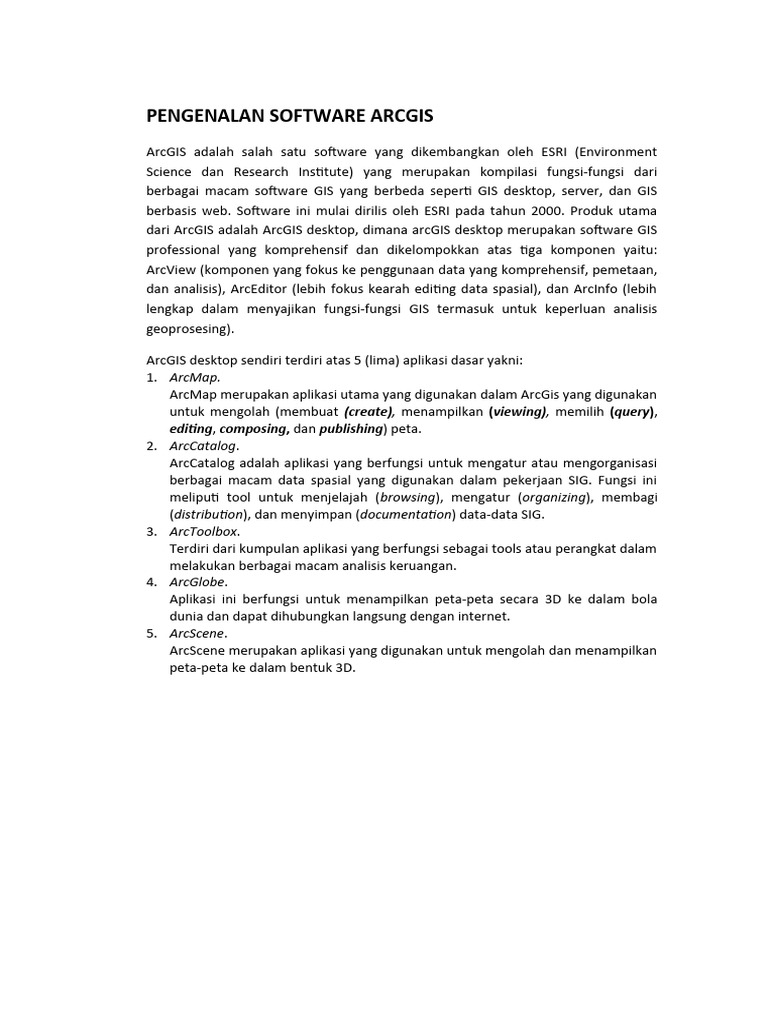 PENGENALAN SOFTWARE ARCGIS

ArcGIS adalah salah satu software yang dikembangkan oleh ESRI (Environment Science dan Research Institute) yang merupakan kompilasi fungsi-fungsi dari berbagai macam software GIS yang berbeda seperti GIS desktop, server, dan GIS berbasis web. Software ini mulai dirilis oleh ESRI pada tahun 2000. Produk utama dari ArcGIS adalah ArcGIS desktop, dimana arcGIS desktop merupakan software GIS professional yang komprehensif dan dikelompokkan atas tiga komponen yaitu: ArcView (komponen yang fokus ke penggunaan data yang komprehensif, pemetaan, dan analisis), ArcEditor (lebih fokus kearah editing data spasial), dan ArcInfo (lebih lengkap dalam menyajikan fungsi-fungsi GIS termasuk untuk keperluan analisis geoprosesing).

ArcGIS desktop sendiri terdiri atas 5 (lima) aplikasi dasar yakni:
1. ArcMap.
ArcMap merupakan aplikasi utama yang digunakan dalam ArcGis yang digunakan untuk mengolah (membuat (create), menampilkan (viewing), memilih (query), editing, composing, dan publishing) peta.
2. ArcCatalog.
ArcCatalog adalah aplikasi yang berfungsi untuk mengatur atau mengorganisasi berbagai macam data spasial yang digunakan dalam pekerjaan SIG. Fungsi ini meliputi tool untuk menjelajah (browsing), mengatur (organizing), membagi (distribution), dan menyimpan (documentation) data-data SIG.
3. ArcToolbox.
Terdiri dari kumpulan aplikasi yang berfungsi sebagai tools atau perangkat dalam melakukan berbagai macam analisis keruangan.
4. ArcGlobe.
Aplikasi ini berfungsi untuk menampilkan peta-peta secara 3D ke dalam bola dunia dan dapat dihubungkan langsung dengan internet.
5. ArcScene.
ArcScene merupakan aplikasi yang digunakan untuk mengolah dan menampilkan peta-peta ke dalam bentuk 3D.